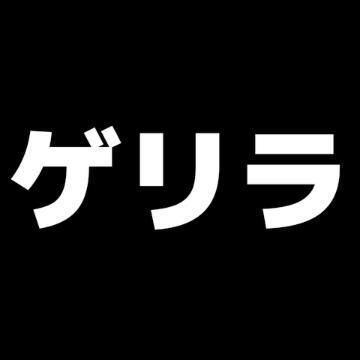 ゲリラ